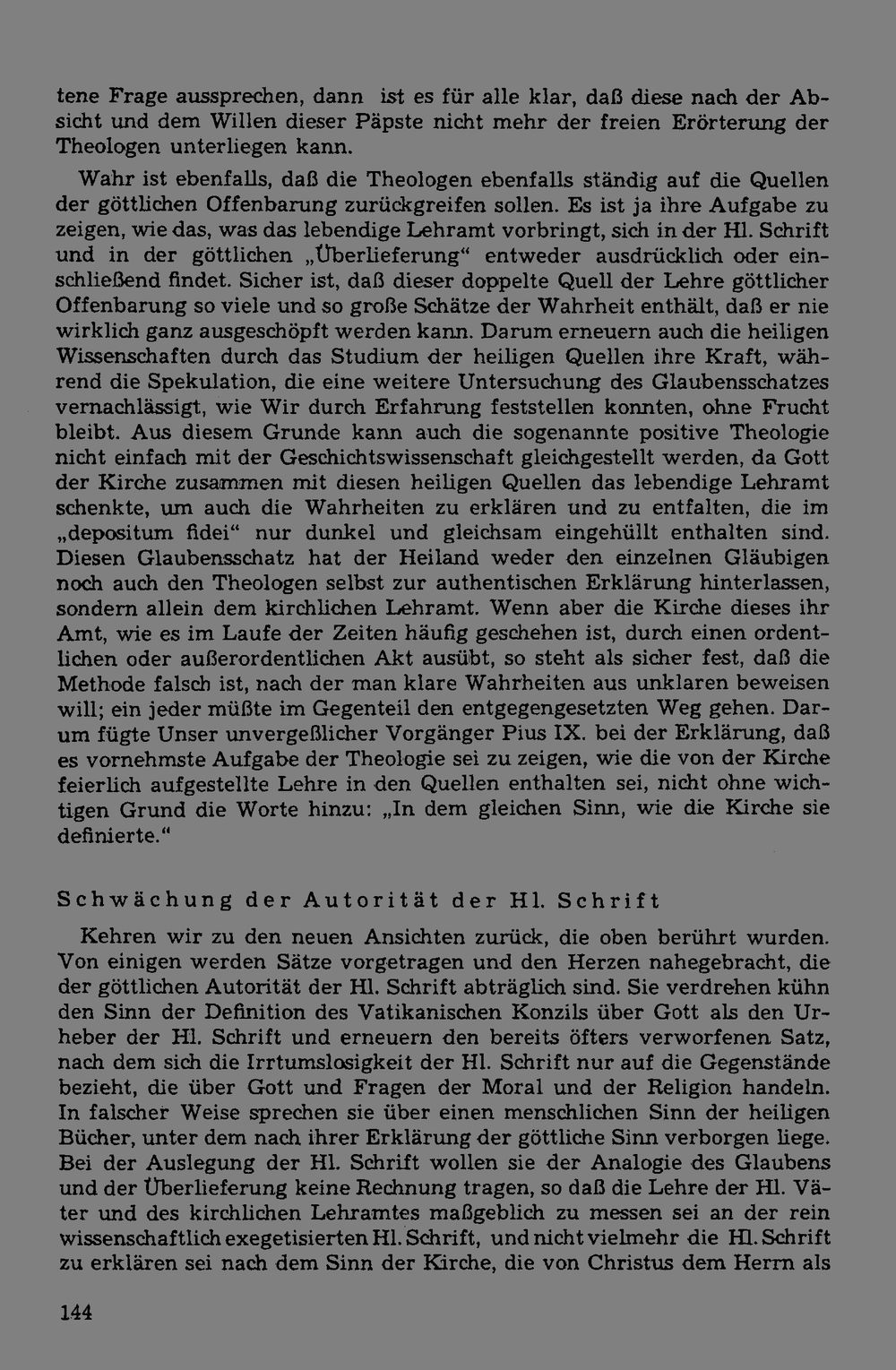 tene Frage aussprechen, dann ist es für alle klar, daß diese nach der Absicht und dem Willen dieser Päpste nicht mehr der freien Erörterung der Theologen unterliegen kann.

Wahr ist ebenfalls, daß die Theologen ebenfalls ständig auf die Quellen der göttlichen Offenbarung zurückgreifen sollen. Es ist ja ihre Aufgabe zu zeigen, wie das, was das lebendige Lehramt vorbringt, sich in der Hl. Schrift und in der göttlichen „Überlieferung“ entweder ausdrücklich oder einschließend findet. Sicher ist, daß dieser doppelte Quell der Lehre göttlicher Offenbarung so viele und so große Schätze der Wahrheit enthält, daß er nie wirklich ganz ausgeschöpft werden kann. Darum erneuern auch die heiligen Wissenschaften durch das Studium der heiligen Quellen ihre Kraft, während die Spekulation, die eine weitere Untersuchung des Glaubensschatzes vernachlässigt, wie Wir durch Erfahrung feststellen konnten, ohne Frucht bleibt. Aus diesem Grunde kann auch die sogenannte positive Theologie nicht einfach mit der Geschichtswissenschaft gleichgestellt werden, da Gott der Kirche zusammen mit diesen heiligen Quellen das lebendige Lehramt schenkte, um auch die Wahrheiten zu erklären und zu entfalten, die im „depositum fidei“ nur dunkel und gleichsam eingehüllt enthalten sind. Diesen Glaubensschatz hat der Heiland weder den einzelnen Gläubigen noch auch den Theologen selbst zur authentischen Erklärung hinterlassen, sondern allein dem kirchlichen Lehramt. Wenn aber die Kirche dieses ihr Amt, wie es im Laufe der Zeiten häufig geschehen ist, durch einen ordentlichen oder außerordentlichen Akt ausübt, so steht als sicher fest, daß die Methode falsch ist, nach der man klare Wahrheiten aus unklaren beweisen will; ein jeder müßte im Gegenteil den entgegengesetzten Weg gehen. Darum fügte Unser unvergeßlicher Vorgänger Pius IX. bei der Erklärung, daß es vornehmste Aufgabe der Theologie sei zu zeigen, wie die von der Kirche feierlich aufgestellte Lehre in den Quellen enthalten sei, nicht ohne wichtigen Grund die Worte hinzu: „In dem gleichen Sinn, wie die Kirche sie definierte.“

Schwächung der Autorität der Hl. Schrift

Kehren wir zu den neuen Ansichten zurück, die oben berührt wurden. Von einigen werden Sätze vorgetragen und den Herzen nahegebracht, die der göttlichen Autorität der Hl. Schrift abträglich sind. Sie verdrehen kühn den Sinn der Definition des Vatikanischen Konzils über Gott als den Urheber der Hl. Schrift und erneuern den bereits öfters verworfenen Satz, nach dem sich die Irrtumslosigkeit der Hl. Schrift nur auf die Gegenstände bezieht, die über Gott und Fragen der Moral und der Religion handeln. In falscher Weise sprechen sie über einen menschlichen Sinn der heiligen Bücher, unter dem nach ihrer Erklärung der göttliche Sinn verborgen liege. Bei der Auslegung der Hl. Schrift wollen sie der Analogie des Glaubens und der Überlieferung keine Rechnung tragen, so daß die Lehre der Hl. Väter und des kirchlichen Lehramtes maßgeblich zu messen sei an der rein wissenschaftlich exegetisierten Hl. Schrift, und nicht vielmehr die Hl. Schrift zu erklären sei nach dem Sinn der Kirche, die von Christus dem Herrn als

144